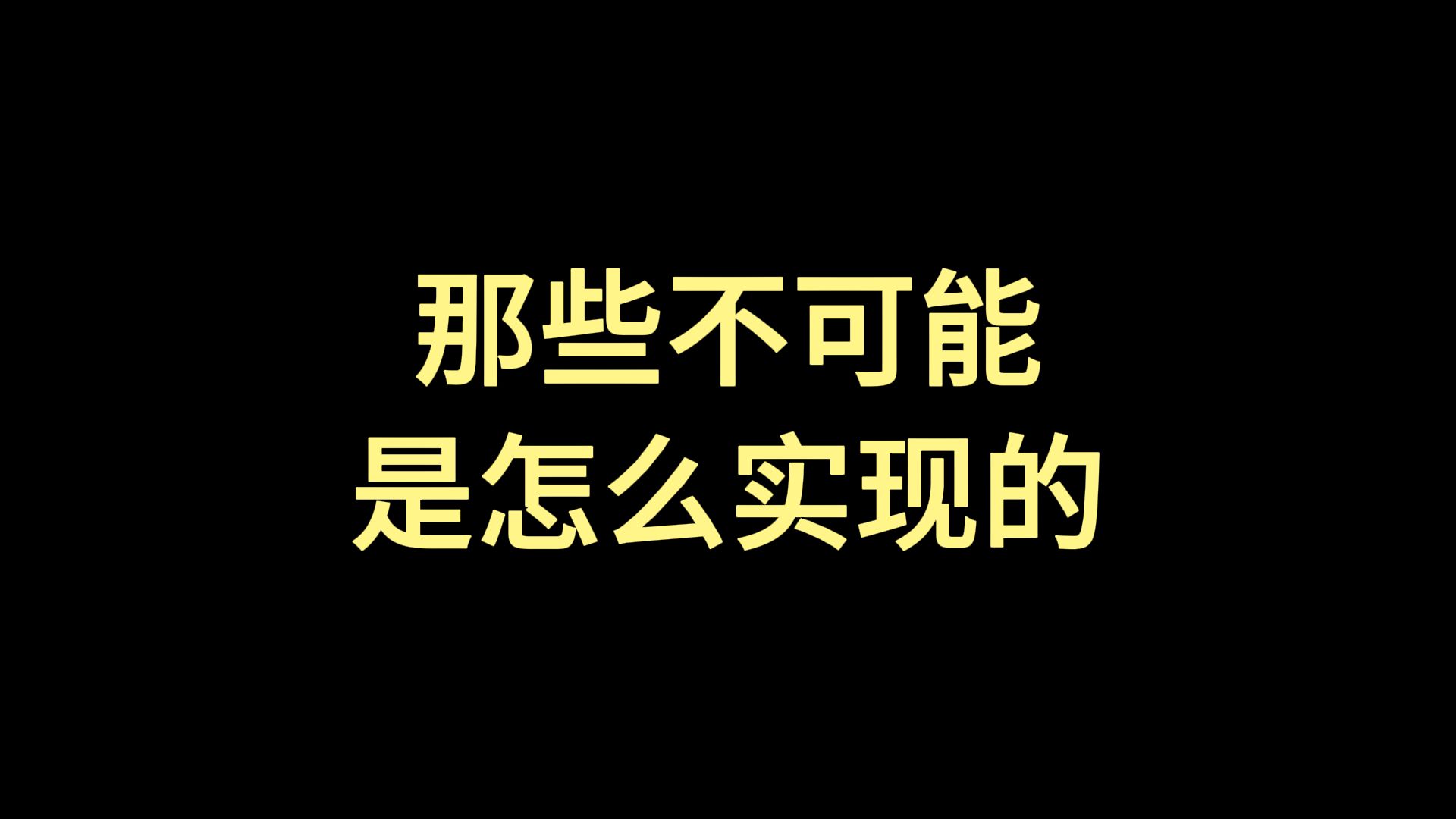 那些不可能
是怎么实现的